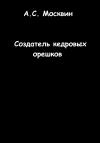 А.С. Москвин

Создатель кедровых орешков